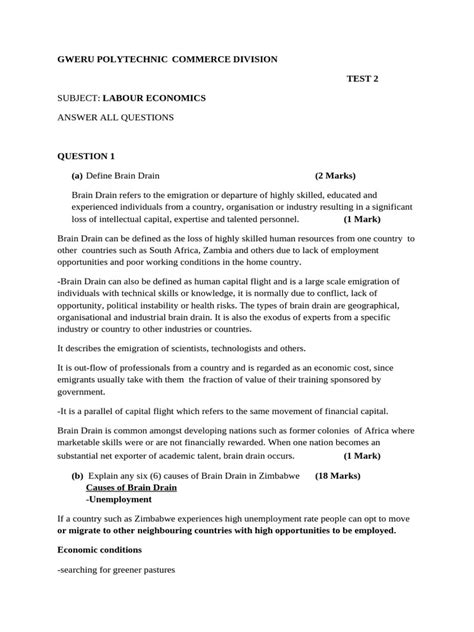 GWERU POLYTECHNIC COMMERCE DIVISION

TEST 2

SUBJECT: LABOUR ECONOMICS

ANSWER ALL QUESTIONS

QUESTION 1

(a) Define Brain Drain (2 Marks)

Brain Drain refers to the emigration or departure of highly skilled, educated and experienced individuals from a country, organisation or industry resulting in a significant loss of intellectual capital, expertise and talented personnel. (1 Mark)

Brain Drain can be defined as the loss of highly skilled human resources from one country to other countries such as South Africa, Zambia and others due to lack of employment opportunities and poor working conditions in the home country.

-Brain Drain can also be defined as human capital flight and is a large scale emigration of individuals with technical skills or knowledge, it is normally due to conflict, lack of opportunity, political instability or health risks. The types of brain drain are geographical, organisational and industrial brain drain. It is also the exodus of experts from a specific industry or country to other industries or countries.

It describes the emigration of scientists, technologists and others.

It is out-flow of professionals from a country and is regarded as an economic cost, since emigrants usually take with them the fraction of value of their training sponsored by government.

-It is a parallel of capital flight which refers to the same movement of financial capital.

Brain Drain is common amongst developing nations such as former colonies of Africa where marketable skills were or are not financially rewarded. When one nation becomes an substantial net exporter of academic talent, brain drain occurs. (1 Mark)

(b) Explain any six (6) causes of Brain Drain in Zimbabwe (18 Marks)
Causes of Brain Drain
-Unemployment

If a country such as Zimbabwe experiences high unemployment rate people can opt to move or migrate to other neighbouring countries with high opportunities to be employed.

Economic conditions

-searching for greener pastures